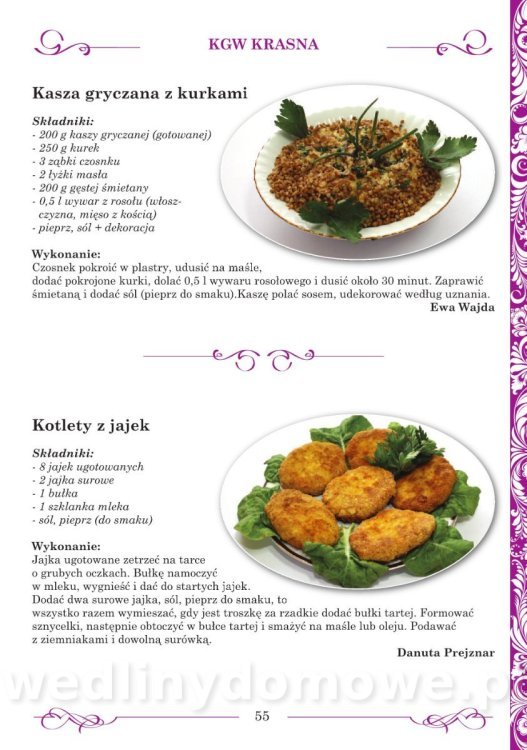 KGW KRASNA

Kasza gryczana z kurkami

Składniki:
- 200 g kaszy gryczanej (gotowanej)
- 250 g kurek
- 3 ząbki czosnku
- 2 łyżki masła
- 200 g gęstej śmietany
- 0,5 l wywar z rosołu (włoszczyzna, mięso z kością)
- pieprz, sól + dekoracja

Wykonanie:
Czosnek pokroić w plastry, udusić na maśle, dodać pokrojone kurki, dolać 0,5 l wywaru rosołowego i dusić około 30 minut. Zaprawić śmietaną i dodać sól (pieprz do smaku).Kaszę polać sosem, udekorować według uznania.

Ewa Wajda

Kotlety z jajek

Składniki:
- 8 jajek ugotowanych
- 2 jajka surowe
- 1 bułka
- 1 szklanka mleka
- sól, pieprz (do smaku)

Wykonanie:
Jajka ugotowane zetrzeć na tarce o grubych oczkach. Bułkę namoczyć w mleku, wygnieść i dać do startych jajek. Dodać dwa surowe jajka, sól, pieprz do smaku, to wszystko razem wymieszać, gdy jest troszkę za rzadkie dodać bułki tartej. Formować sznycelki, następnie obtoczyć w bułce tartej i smażyć na maśle lub oleju. Podawać z ziemniakami i dowolną surówką.

Danuta Prejznar

55

wedlinydomowe.p